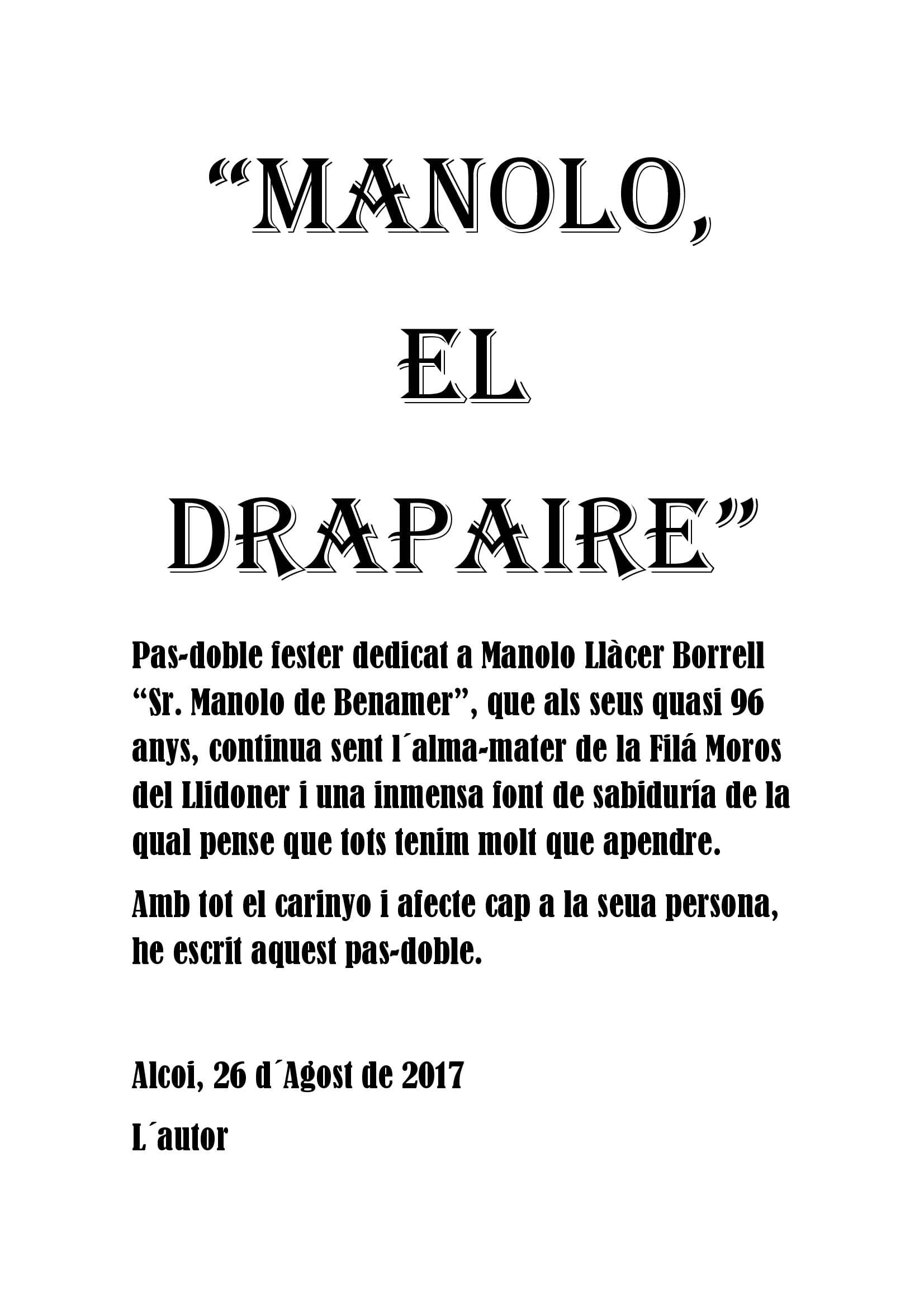 “MANOLO,

EL

DRAPAIRE”

Pas-doble fester dedicat a Manolo Llàcer Borrell “Sr. Manolo de Benamer”, que als seus quasi 96 anys, continua sent l´alma-mater de la Filá Moros del Llidoner i una inmensa font de sabiduría de la qual pense que tots tenim molt que apendre.

Amb tot el carinyo i afecte cap a la seua persona, he escrit aquest pas-doble.

Alcoi, 26 d´Agost de 2017

L´autor